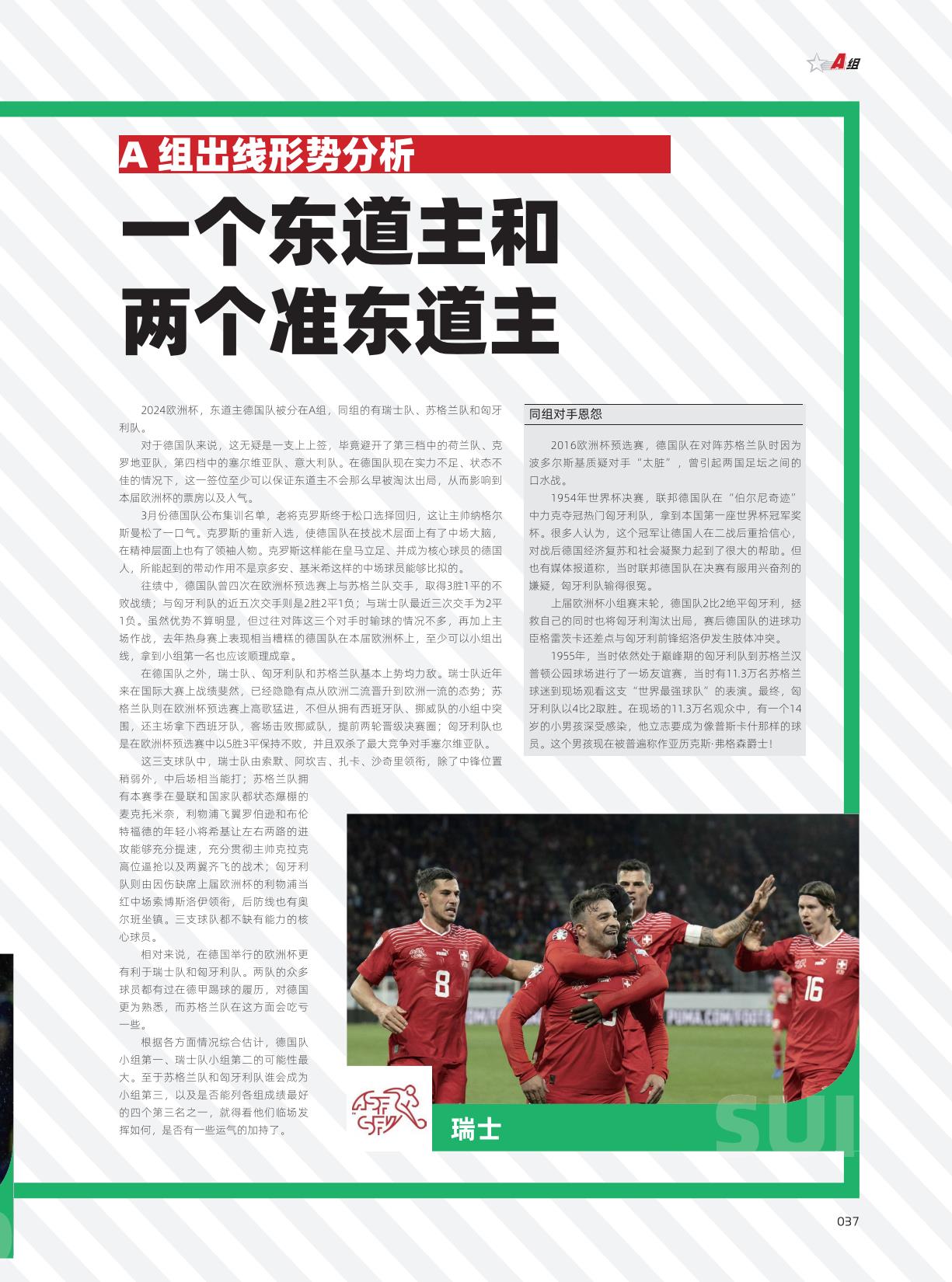 A组

A组出线形势分析

一个东道主和
两个准东道主

2024欧洲杯，东道主德国队被分在A组，同组的有瑞士队、苏格兰队和匈牙利队。

对于德国队来说，这无疑是一支上上签，毕竟避开了第三档中的荷兰队、克罗地亚队，第四档中的塞尔维亚队、意大利队。在德国队现在实力不足、状态不佳的情况下，这一签位至少可以保证东道主不会那么早被淘汰出局，从而影响到本届欧洲杯的票房以及人气。

3月份德国队公布集训名单，老将克罗斯终于松口选择回归，这让主帅纳格尔斯曼松了一口气。克罗斯的重新入选，使德国队在技战术层面上有了中场大脑，在精神层面上也有了领袖人物。克罗斯这样能在皇马立足、并成为核心球员的德国人，所能起到的带动作用不是京多安、基米希这样的中场球员能够比拟的。

往绩中，德国队曾四次在欧洲杯预选赛上与苏格兰队交手，取得3胜1平的不败战绩；与匈牙利队的近五次交手则是2胜2平1负；与瑞士队最近三次交手为2平1负。虽然优势不算明显，但过往对阵这三个对手时输球的情况不多，再加上主场作战，去年热身赛上表现相当糟糕的德国队在本届欧洲杯上，至少可以小组出线，拿到小组第一名也应该顺理成章。

在德国队之外，瑞士队、匈牙利队和苏格兰队基本上势均力敌。瑞士队近年来在国际大赛上战绩斐然，已经隐隐有点从欧洲二流晋升到欧洲一流的态势；苏格兰队则在欧洲杯预选赛上高歌猛进，不但从拥有西班牙队、挪威队的小组中突围，还主场拿下西班牙队，客场击败挪威队，提前两轮晋级决赛圈；匈牙利队也是在欧洲杯预选赛中以5胜3平保持不败，并且双杀了最大竞争对手塞尔维亚队。

这三支球队中，瑞士队由索默、阿坎吉、扎卡、沙奇里领衔，除了中锋位置稍弱外，中后场相当能打；苏格兰队拥有本赛季在曼联和国家队都状态爆棚的麦克托米奈，利物浦飞翼罗伯逊和布伦特福德的年轻小将希基让左右两路的进攻能够充分提速，充分贯彻主帅克拉克高位逼抢以及两翼齐飞的战术；匈牙利队则由因伤缺席上届欧洲杯的利物浦当红中场索博斯洛伊领衔，后防线也有奥尔班坐镇。三支球队都不缺有能力的核心球员。

相对来说，在德国举行的欧洲杯更有利于瑞士队和匈牙利队。两队的众多球员都有过在德甲踢球的履历，对德国更为熟悉，而苏格兰队在这方面会吃亏一些。

根据各方面情况综合估计，德国队小组第一、瑞士队小组第二的可能性最大。至于苏格兰队和匈牙利队谁会成为小组第三，以及是否能列各组成绩最好的四个第三名之一，就得看他们临场发挥如何，是否有一些运气的加持了。

同组对手恩怨

2016欧洲杯预选赛，德国队在对阵苏格兰队时因为波多尔斯基质疑对手“太脏”，曾引起两国足坛之间的口水战。

1954年世界杯决赛，联邦德国队在“伯尔尼奇迹”中力克夺冠热门匈牙利队，拿到本国第一座世界杯冠军奖杯。很多人认为，这个冠军让德国人在二战后重拾信心，对战后德国经济复苏和社会凝聚力起到了很大的帮助。但也有媒体报道称，当时联邦德国队在决赛有服用兴奋剂的嫌疑，匈牙利队输得很冤。

上届欧洲杯小组赛末轮，德国队2比2绝平匈牙利，拯救自己的同时也将匈牙利淘汰出局，赛后德国队的进球功臣格雷茨卡还差点与匈牙利前锋绍洛伊发生肢体冲突。

1955年，当时依然处于巅峰期的匈牙利队到苏格兰汉普顿公园球场进行了一场友谊赛，当时有11.3万名苏格兰球迷到现场观看这支“世界最强球队”的表演。最终，匈牙利队以4比2取胜。在现场的11.3万名观众中，有一个14岁的小男孩深受感染，他立志要成为像普斯卡什那样的球员。这个男孩现在被普遍称作亚历克斯·弗格森爵士！

瑞士

SUI

037